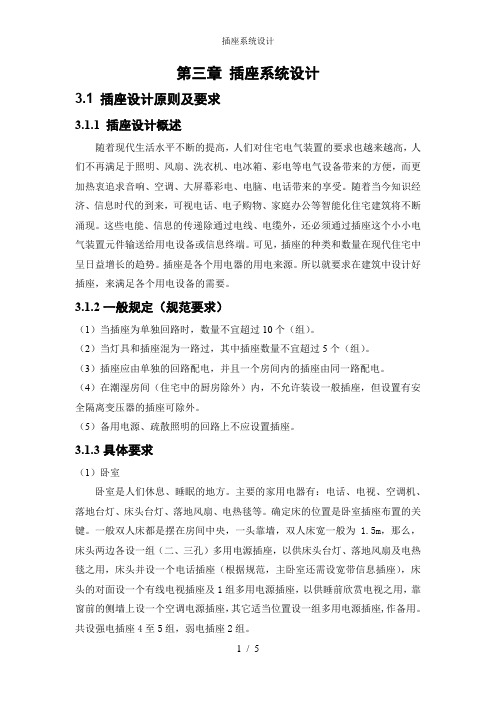 插座系统设计

第三章 插座系统设计

3.1 插座设计原则及要求

3.1.1 插座设计概述

随着现代生活水平不断的提高，人们对住宅电气装置的要求也越来越高，人们不再满足于照明、风扇、洗衣机、电冰箱、彩电等电气设备带来的方便，而更加热衷追求音响、空调、大屏幕彩电、电脑、电话带来的享受。随着当今知识经济、信息时代的到来，可视电话、电子购物、家庭办公等智能化住宅建筑将不断涌现。这些电能、信息的传递除通过电线、电缆外，还必须通过插座这个小小电气装置元件输送给用电设备或信息终端。可见，插座的种类和数量在现代住宅中呈日益增长的趋势。插座是各个用电器的用电来源。所以就要求在建筑中设计好插座，来满足各个用电设备的需要。

3.1.2 一般规定（规范要求）

（1）当插座为单独回路时，数量不宜超过 10 个（组）。

（2）当灯具和插座混为一路过，其中插座数量不宜超过 5 个（组）。

（3）插座应由单独的回路配电，并且一个房间内的插座由同一路配电。

（4）在潮湿房间（住宅中的厨房除外）内，不允许装设一般插座，但设置有安全隔离变压器的插座可除外。

（5）备用电源、疏散照明的回路上不应设置插座。

3.1.3 具体要求

（1）卧室

卧室是人们休息、睡眠的地方。主要的家用电器有：电话、电视、空调机、落地台灯、床头台灯、落地风扇、电热毯等。确定床的位置是卧室插座布置的关键。一般双人床都是摆在房间中央，一头靠墙，双人床宽一般为 1.5m，那么，床头两边各设一组（二、三孔）多用电源插座，以供床头台灯、落地风扇及电热毯之用，床头并设一个电话插座（根据规范，主卧室还需设宽带信息插座），床头的对面设一个有线电视插座及 1 组多用电源插座，以供睡前欣赏电视之用，靠窗前的侧墙上设一个空调电源插座，其它适当位置设一组多用电源插座，作备用。共设强电插座 4 至 5 组，弱电插座 2 组。

1 / 5